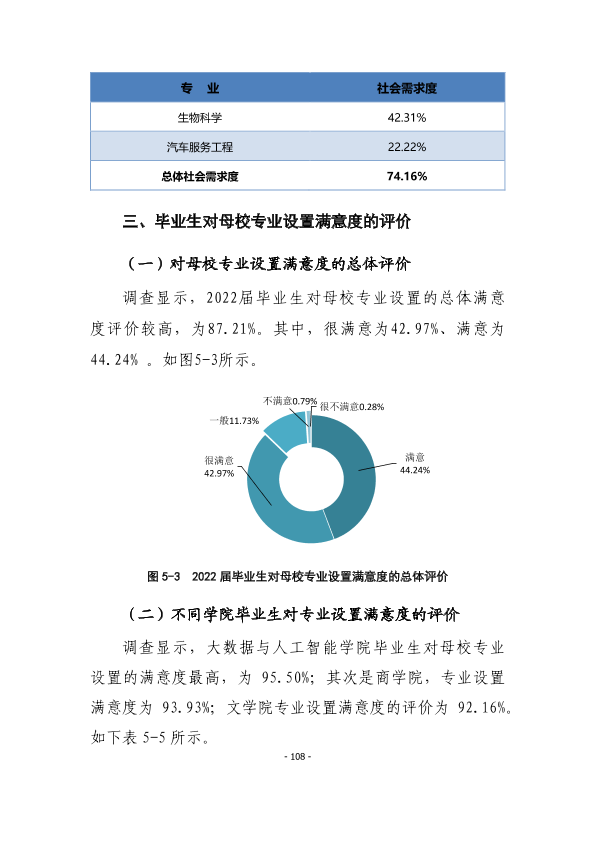 | 专　业 | 社会需求度 |
|---|---|
| 生物科学 | 42.31% |
| 汽车服务工程 | 22.22% |
| 总体社会需求度 | 74.16% |

三、毕业生对母校专业设置满意度的评价

（一）对母校专业设置满意度的总体评价

调查显示，2022届毕业生对母校专业设置的总体满意度评价较高，为87.21%。其中，很满意为42.97%、满意为44.24%。如图5-3所示。

不满意0.79%
很不满意0.28%
一般11.73%
很满意
42.97%
满意
44.24%

图5-3　2022届毕业生对母校专业设置满意度的总体评价

（二）不同学院毕业生对专业设置满意度的评价

调查显示，大数据与人工智能学院毕业生对母校专业设置的满意度最高，为95.50%；其次是商学院，专业设置满意度为93.93%；文学院专业设置满意度的评价为92.16%。如下表5-5所示。

- 108 -